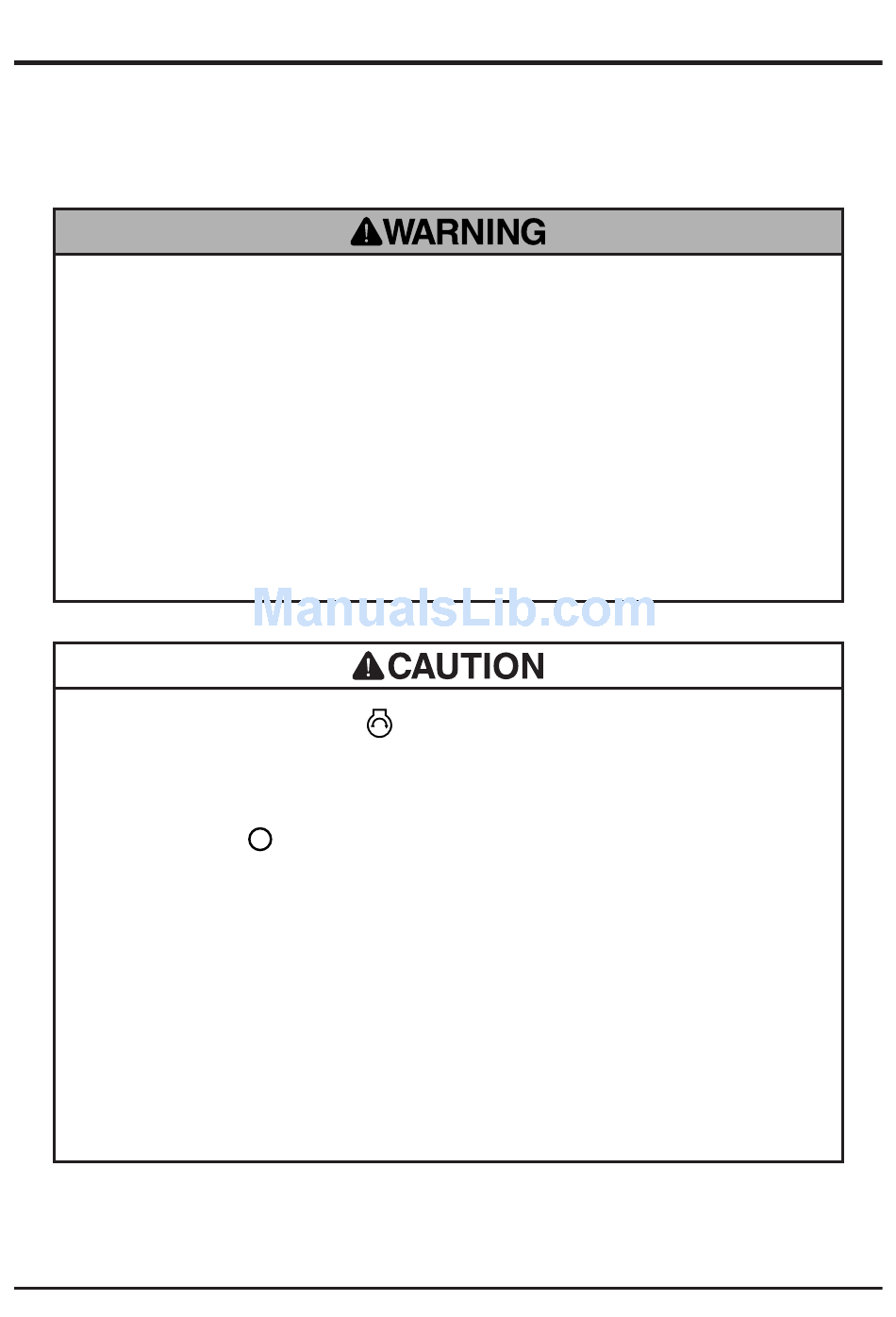 WARNING

ManualsLib.com

CAUTION